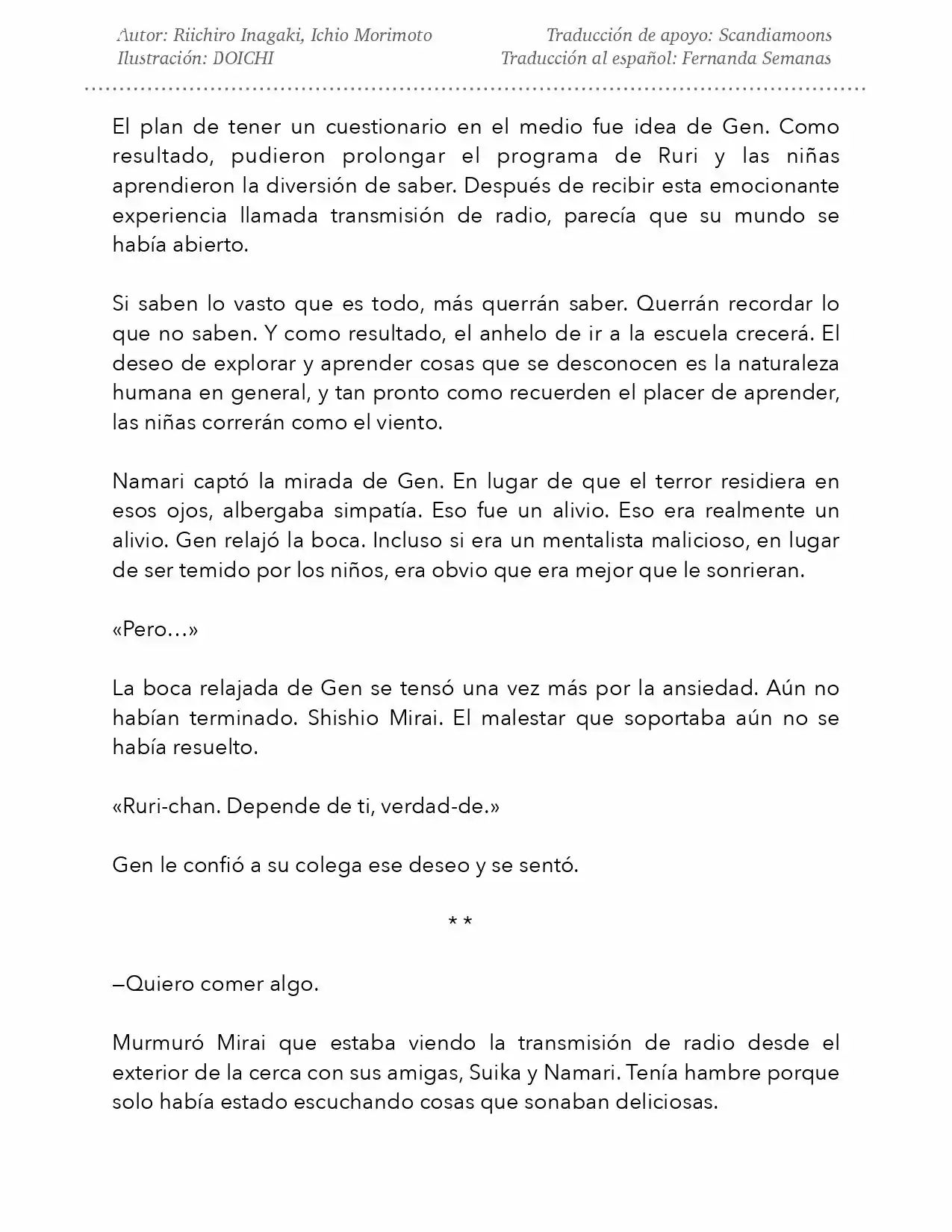 Autor: Riichiro Inagaki, Ichio Morimoto
Ilustración: DOICHI

Traducción de apoyo: Scandiamoons
Traducción al español: Fernanda Semanas

El plan de tener un cuestionario en el medio fue idea de Gen. Como resultado, pudieron prolongar el programa de Ruri y las niñas aprendieron la diversión de saber. Después de recibir esta emocionante experiencia llamada transmisión de radio, parecía que su mundo se había abierto.

Si saben lo vasto que es todo, más querrán saber. Querrán recordar lo que no saben. Y como resultado, el anhelo de ir a la escuela crecerá. El deseo de explorar y aprender cosas que se desconocen es la naturaleza humana en general, y tan pronto como recuerden el placer de aprender, las niñas correrán como el viento.

Namari captó la mirada de Gen. En lugar de que el terror residiera en esos ojos, albergaba simpatía. Eso fue un alivio. Eso era realmente un alivio. Gen relajó la boca. Incluso si era un mentalista malicioso, en lugar de ser temido por los niños, era obvio que era mejor que le sonrieran.

«Pero…»

La boca relajada de Gen se tensó una vez más por la ansiedad. Aún no habían terminado. Shishio Mirai. El malestar que soportaba aún no se había resuelto.

«Ruri-chan. Depende de ti, verdad-de.»

Gen le confió a su colega ese deseo y se sentó.

* *

—Quiero comer algo.

Murmuró Mirai que estaba viendo la transmisión de radio desde el exterior de la cerca con sus amigas, Suika y Namari. Tenía hambre porque solo había estado escuchando cosas que sonaban deliciosas.